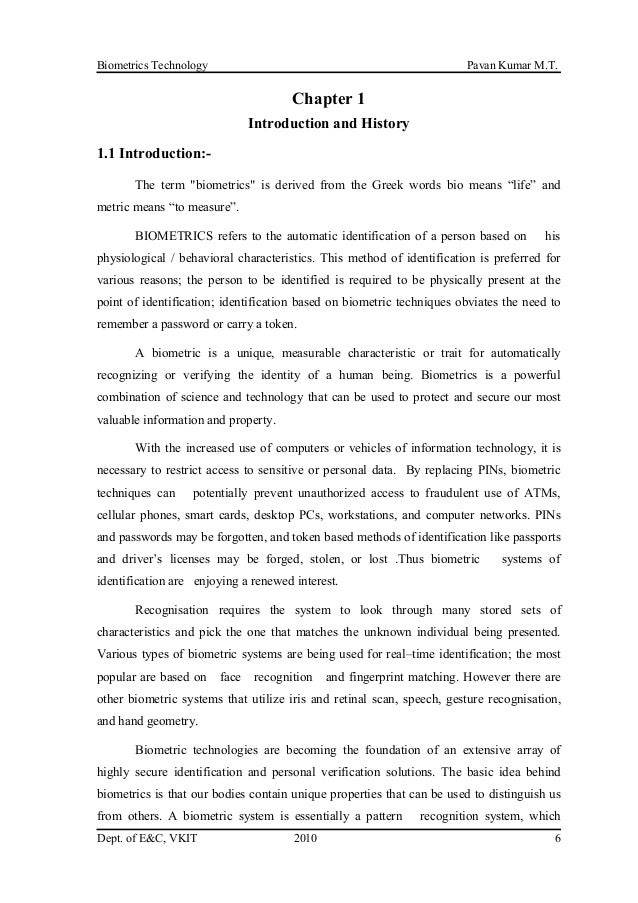 Biometrics Technology Pavan Kumar M.T.

Chapter 1

Introduction and History

1.1 Introduction:-

The term "biometrics" is derived from the Greek words bio means “life” and metric means “to measure”.

BIOMETRICS refers to the automatic identification of a person based on his physiological / behavioral characteristics. This method of identification is preferred for various reasons; the person to be identified is required to be physically present at the point of identification; identification based on biometric techniques obviates the need to remember a password or carry a token.

A biometric is a unique, measurable characteristic or trait for automatically recognizing or verifying the identity of a human being. Biometrics is a powerful combination of science and technology that can be used to protect and secure our most valuable information and property.

With the increased use of computers or vehicles of information technology, it is necessary to restrict access to sensitive or personal data. By replacing PINs, biometric techniques can potentially prevent unauthorized access to fraudulent use of ATMs, cellular phones, smart cards, desktop PCs, workstations, and computer networks. PINs and passwords may be forgotten, and token based methods of identification like passports and driver’s licenses may be forged, stolen, or lost .Thus biometric systems of identification are enjoying a renewed interest.

Recognisation requires the system to look through many stored sets of characteristics and pick the one that matches the unknown individual being presented. Various types of biometric systems are being used for real–time identification; the most popular are based on face recognition and fingerprint matching. However there are other biometric systems that utilize iris and retinal scan, speech, gesture recognisation, and hand geometry.

Biometric technologies are becoming the foundation of an extensive array of highly secure identification and personal verification solutions. The basic idea behind biometrics is that our bodies contain unique properties that can be used to distinguish us from others. A biometric system is essentially a pattern recognition system, which

Dept. of E&C, VKIT 2010 6